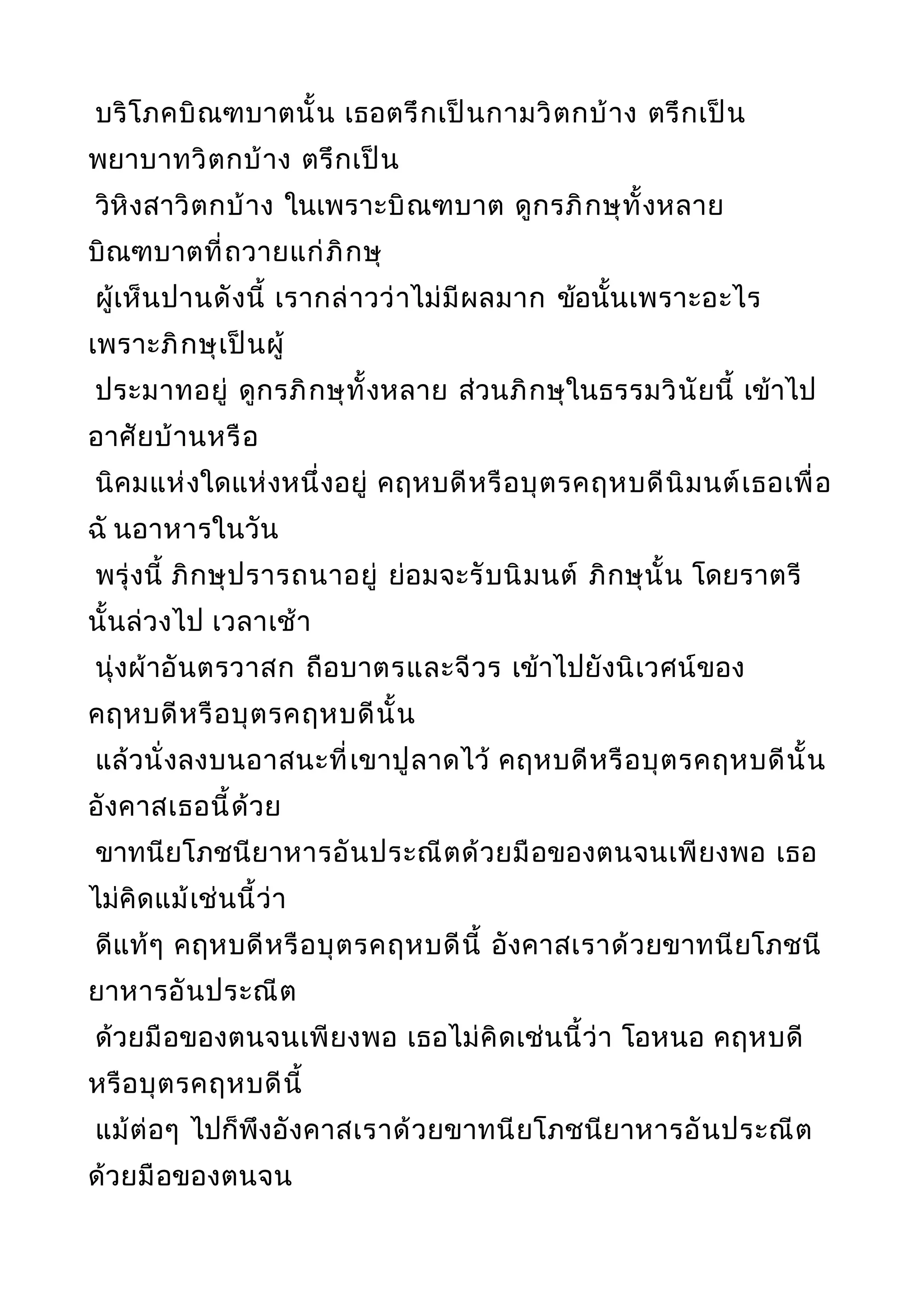 บริโภคบิณฑบาตนั้น เธอตรึกเป็นกามวิตกบ้าง ตรึกเป็นพยาบาทวิตกบ้าง ตรึกเป็น
วิหิงสาวิตกบ้าง ในเพราะบิณฑบาต ดูกรภิกษุทั้งหลาย บิณฑบาตที่ถวายแก่ภิกษุ
ผู้เห็นปานดังนี้ เรากล่าวว่าไม่มีผลมาก ข้อนั้นเพราะอะไร เพราะภิกษุเป็นผู้
ประมาทอยู่ ดูกรภิกษุทั้งหลาย ส่วนภิกษุในธรรมวินัยนี้ เข้าไปอาศัยบ้านหรือ
นิคมแห่งใดแห่งหนึ่งอยู่ คฤหบดีหรือบุตรคฤหบดีนิมนต์เธอเพื่อฉั นอาหารในวัน
พรุ่งนี้ ภิกษุปรารถนาอยู่ ย่อมจะรับนิมนต์ ภิกษุนั้น โดยราตรีนั้นล่วงไป เวลาเช้า
นุ่งผ้าอันตรวาสก ถือบาตรและจีวร เข้าไปยังนิเวศน์ของคฤหบดีหรือบุตรคฤหบดีนั้น
แล้วนั่งลงบนอาสนะที่เขาปูลาดไว้ คฤหบดีหรือบุตรคฤหบดีนั้น อังคาสเธอนี้ด้วย
ขาทนียโภชนียาหารอันประณีตด้วยมือของตนจนเพียงพอ เธอไม่คิดแม้เช่นนี้ว่า
ดีแท้ๆ คฤหบดีหรือบุตรคฤหบดีนี้ อังคาสเราด้วยขาทนียโภชนียาหารอันประณีต
ด้วยมือของตนจนเพียงพอ เธอไม่คิดเช่นนี้ว่า โอหนอ คฤหบดีหรือบุตรคฤหบดีนี้
แม้ต่อๆ ไปก็พึงอังคาสเราด้วยขาทนียโภชนียาหารอันประณีตด้วยมือของตนจน